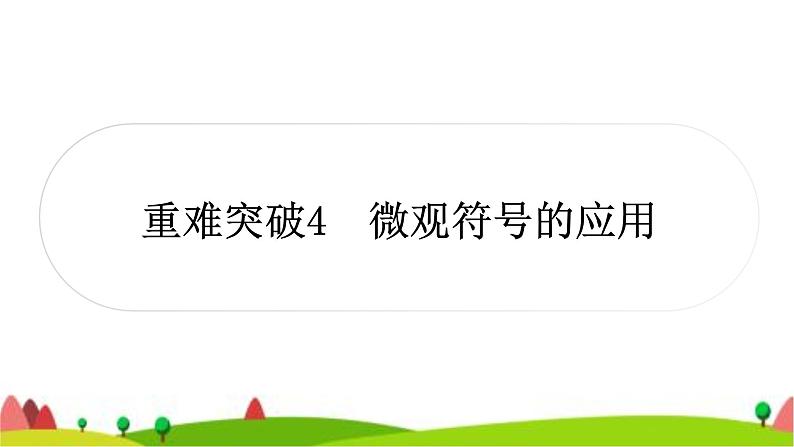 重难突破4　微观符号的应用